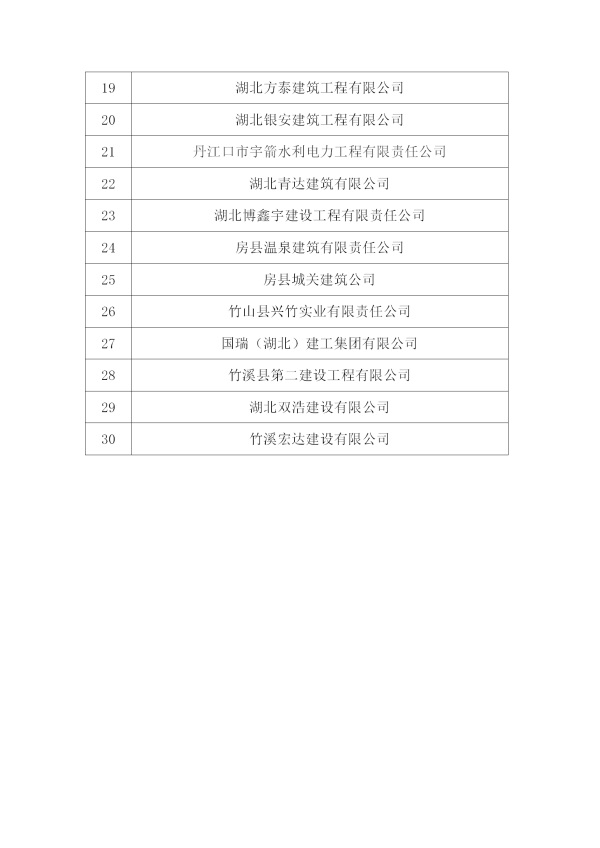 | 19 | 湖北方泰建筑工程有限公司 |
|---|---|
| 20 | 湖北银安建筑工程有限公司 |
| 21 | 丹江口市宇箭水利电力工程有限责任公司 |
| 22 | 湖北青达建筑有限公司 |
| 23 | 湖北博鑫宇建设工程有限责任公司 |
| 24 | 房县温泉建筑有限责任公司 |
| 25 | 房县城关建筑公司 |
| 26 | 竹山县兴竹实业有限责任公司 |
| 27 | 国瑞（湖北）建工集团有限公司 |
| 28 | 竹溪县第二建设工程有限公司 |
| 29 | 湖北双浩建设有限公司 |
| 30 | 竹溪宏达建设有限公司 |